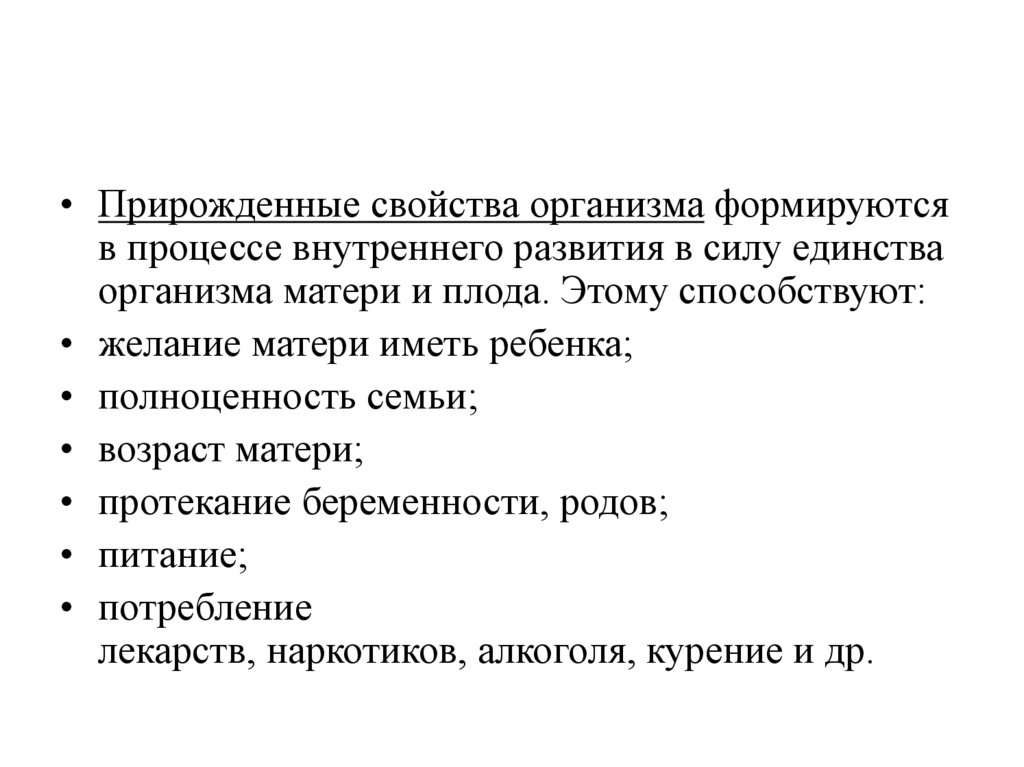 • Прирожденные свойства организма формируются в процессе внутреннего развития в силу единства организма матери и плода. Этому способствуют:
• желание матери иметь ребенка;
• полноценность семьи;
• возраст матери;
• протекание беременности, родов;
• питание;
• потребление лекарств, наркотиков, алкоголя, курение и др.